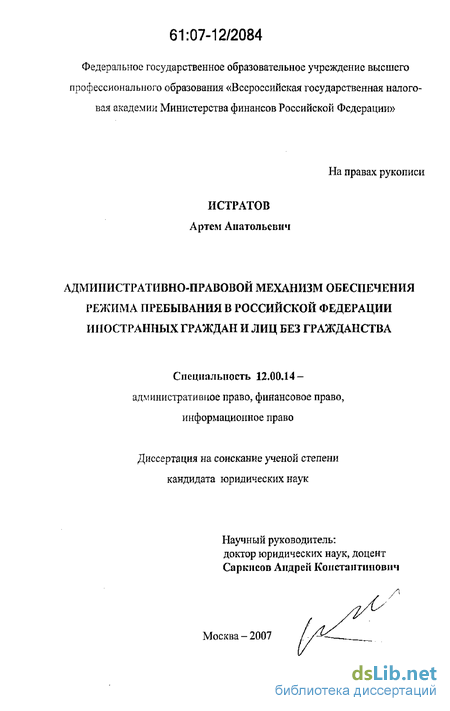 61:07-12/2084

Федеральное государственное образовательное учреждение высшего профессионального образования «Всероссийская государственная налоговая академии Министерства финансов Российской Федерации»

На правах рукописи

ИСТРАТОВ
Артем Анатольевич

АДМИНИСТРАТИВНО-ПРАВОВОЙ МЕХАНИЗМ ОБЕСПЕЧЕНИЯ РЕЖИМА ПРЕБЫВАНИЯ В РОССИЙСКОЙ ФЕДЕРАЦИИ ИНОСТРАННЫХ ГРАЖДАН И ЛИЦ БЕЗ ГРАЖДАНСТВА

Специальность 12.00.14 –
административное право, финансовое право, информационное право

Диссертация на соискание ученой степени
кандидата юридических наук

Научный руководитель:
доктор юридических наук, доцент
Саркисов Андрей Константинович

Москва – 2007

dsLib.net
библиотека диссертаций